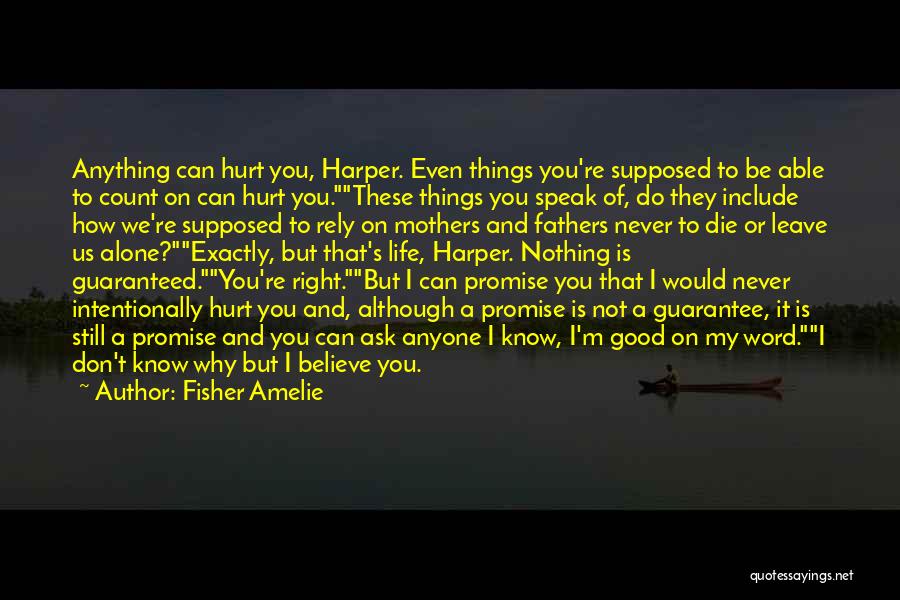 Anything can hurt you, Harper. Even things you're supposed to be able to count on can hurt you.""These things you speak of, do they include how we're supposed to rely on mothers and fathers never to die or leave us alone?""Exactly, but that's life, Harper. Nothing is guaranteed.""You're right.""But I can promise you that I would never intentionally hurt you and, although a promise is not a guarantee, it is still a promise and you can ask anyone I know, I'm good on my word.""I don't know why but I believe you.

~ Author: Fisher Amelie

quotessayings.net